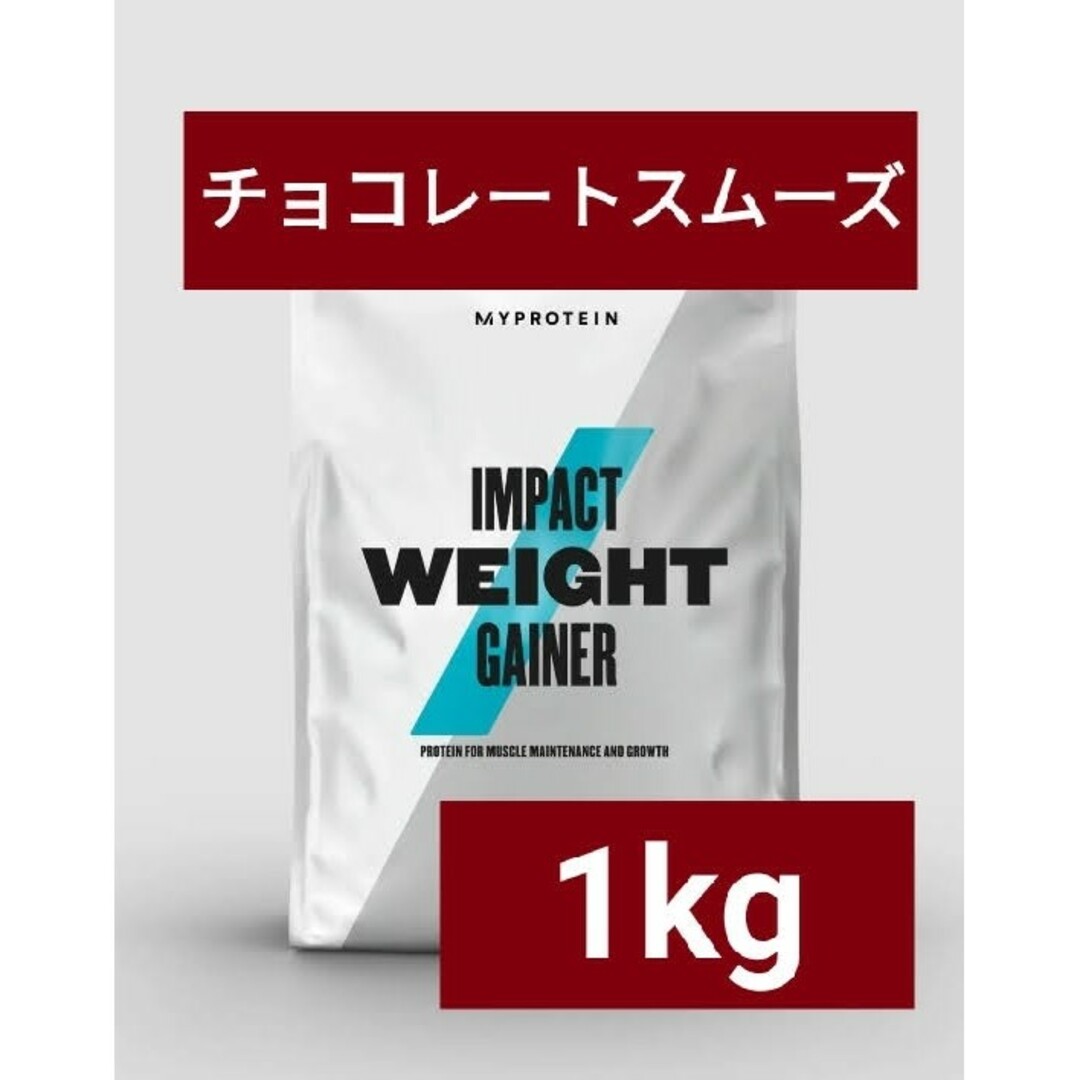 チョコレートスムーズ

MYPROTEIN

IMPACT
WEIGHT
GAINER

PROTEIN FOR MUSCLE MAINTENANCE AND GROWTH

1kg